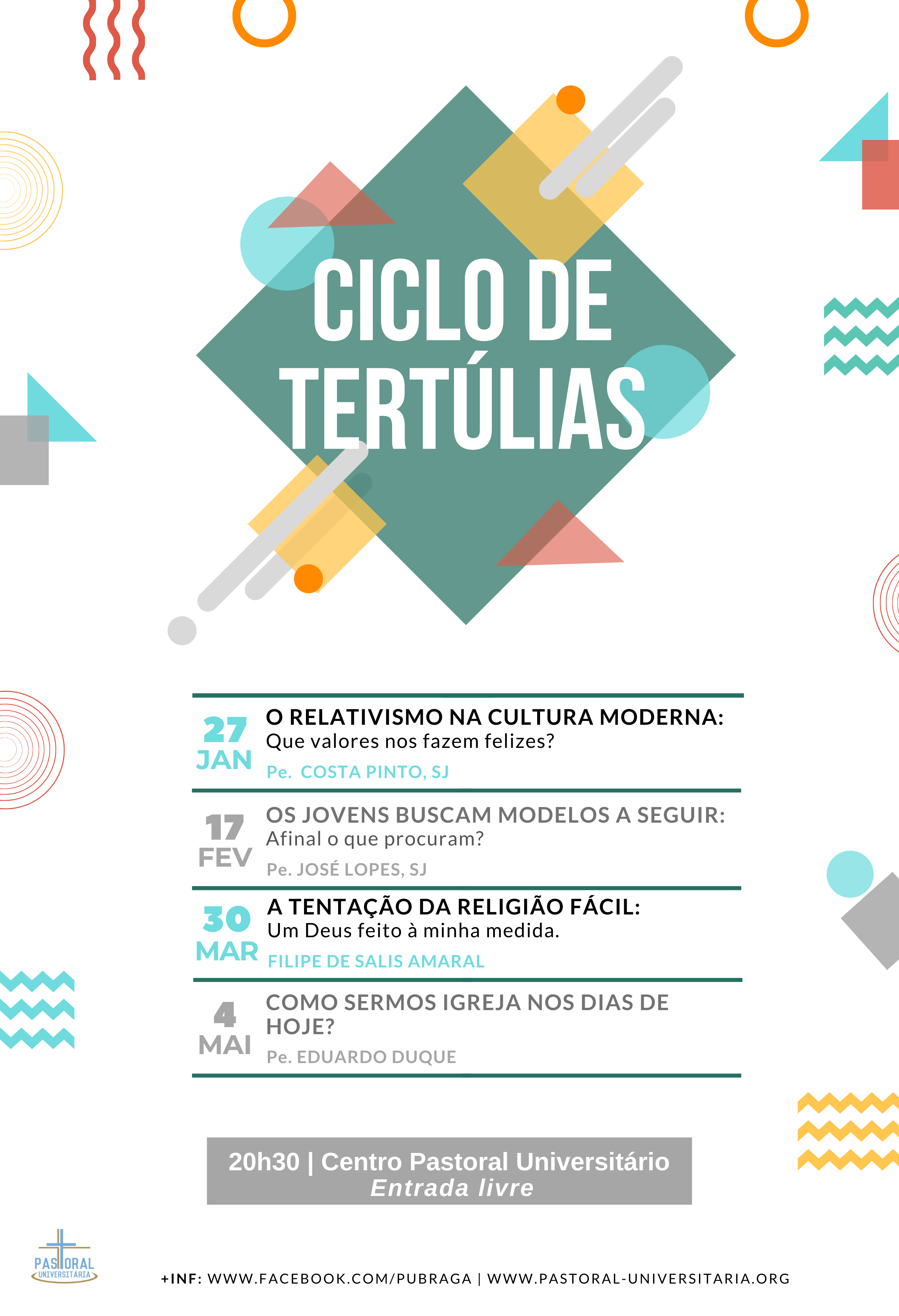 CICLO DE TERTÚLIAS

27 JAN
O RELATIVISMO NA CULTURA MODERNA:
Que valores nos fazem felizes?
Pe. COSTA PINTO, SJ

17 FEV
OS JOVENS BUSCAM MODELOS A SEGUIR:
Afinal o que procuram?
Pe. JOSÉ LOPES, SJ

30 MAR
A TENTAÇÃO DA RELIGIÃO FÁCIL:
Um Deus feito à minha medida.
FILIPE DE SALIS AMARAL

4 MAI
COMO SERMOS IGREJA NOS DIAS DE HOJE?
Pe. EDUARDO DUQUE

20h30 | Centro Pastoral Universitário
Entrada livre

PASTORAL UNIVERSITÁRIA

+INF: WWW.FACEBOOK.COM/PUBRAGA | WWW.PASTORAL-UNIVERSITARIA.ORG